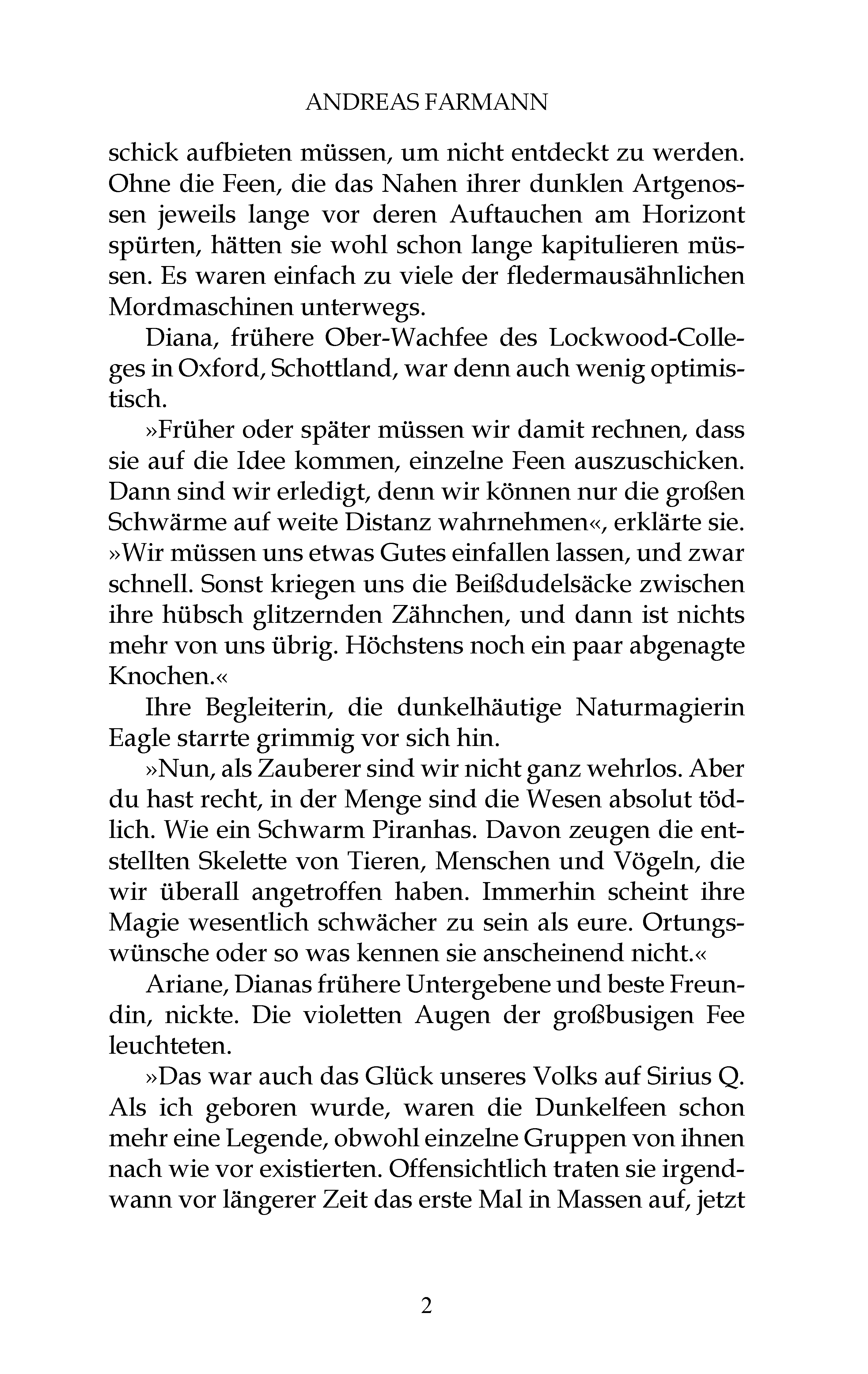 ANDREAS FARMANN

schick aufbieten müssen, um nicht entdeckt zu werden. Ohne die Feen, die das Nahen ihrer dunklen Artgenossen jeweils lange vor deren Auftauchen am Horizont spürten, hätten sie wohl schon lange kapitulieren müssen. Es waren einfach zu viele der fledermausähnlichen Mordmaschinen unterwegs.

Diana, frühere Ober-Wachfee des Lockwood-Colleges in Oxford, Schottland, war denn auch wenig optimistisch.

»Früher oder später müssen wir damit rechnen, dass sie auf die Idee kommen, einzelne Feen auszuschicken. Dann sind wir erledigt, denn wir können nur die großen Schwärme auf weite Distanz wahrnehmen«, erklärte sie. »Wir müssen uns etwas Gutes einfallen lassen, und zwar schnell. Sonst kriegen uns die Beißdudelsäcke zwischen ihre hübsch glitzernden Zähnchen, und dann ist nichts mehr von uns übrig. Höchstens noch ein paar abgenagte Knochen.«

Ihre Begleiterin, die dunkelhäutige Naturmagierin Eagle starrte grimmig vor sich hin.

»Nun, als Zauberer sind wir nicht ganz wehrlos. Aber du hast recht, in der Menge sind die Wesen absolut tödlich. Wie ein Schwarm Piranhas. Davon zeugen die entstellten Skelette von Tieren, Menschen und Vögeln, die wir überall angetroffen haben. Immerhin scheint ihre Magie wesentlich schwächer zu sein als eure. Ortungswünsche oder so was kennen sie anscheinend nicht.«

Ariane, Dianas frühere Untergebene und beste Freundin, nickte. Die violetten Augen der großbusigen Fee leuchteten.

»Das war auch das Glück unseres Volks auf Sirius Q. Als ich geboren wurde, waren die Dunkelfeen schon mehr eine Legende, obwohl einzelne Gruppen von ihnen nach wie vor existierten. Offensichtlich traten sie irgendwann vor längerer Zeit das erste Mal in Massen auf, jetzt

2